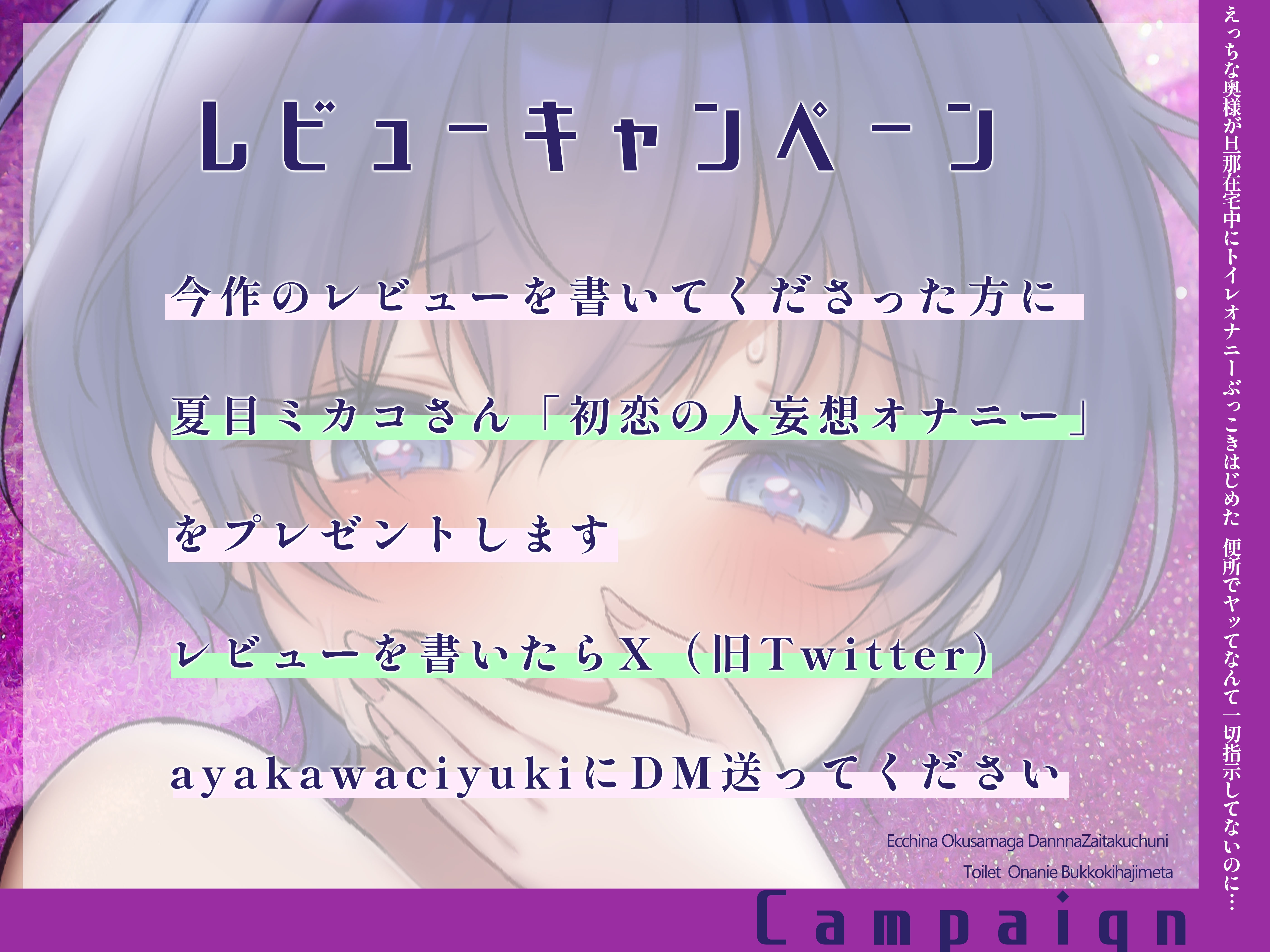 レビューキャンペーン

今作のレビューを書いてくださった方に

夏目ミカコさん「初恋の人妄想オナニー」

をプレゼントします

レビューを書いたらX（旧Twitter）

ayakawaciyukiにDM送ってください

Ecchina Okusamaga DannnaZaitakuchuni
Toilet Onanie Bukkokihajimeta

Campaign

えっちな奥様が旦那在宅中にトイレオナニーぶっこきはじめた 便所でヤッてなんて一切指示してないのに…